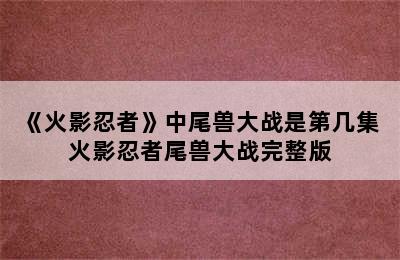 《火影忍者》中尾兽大战是第几集
火影忍者尾兽大战完整版